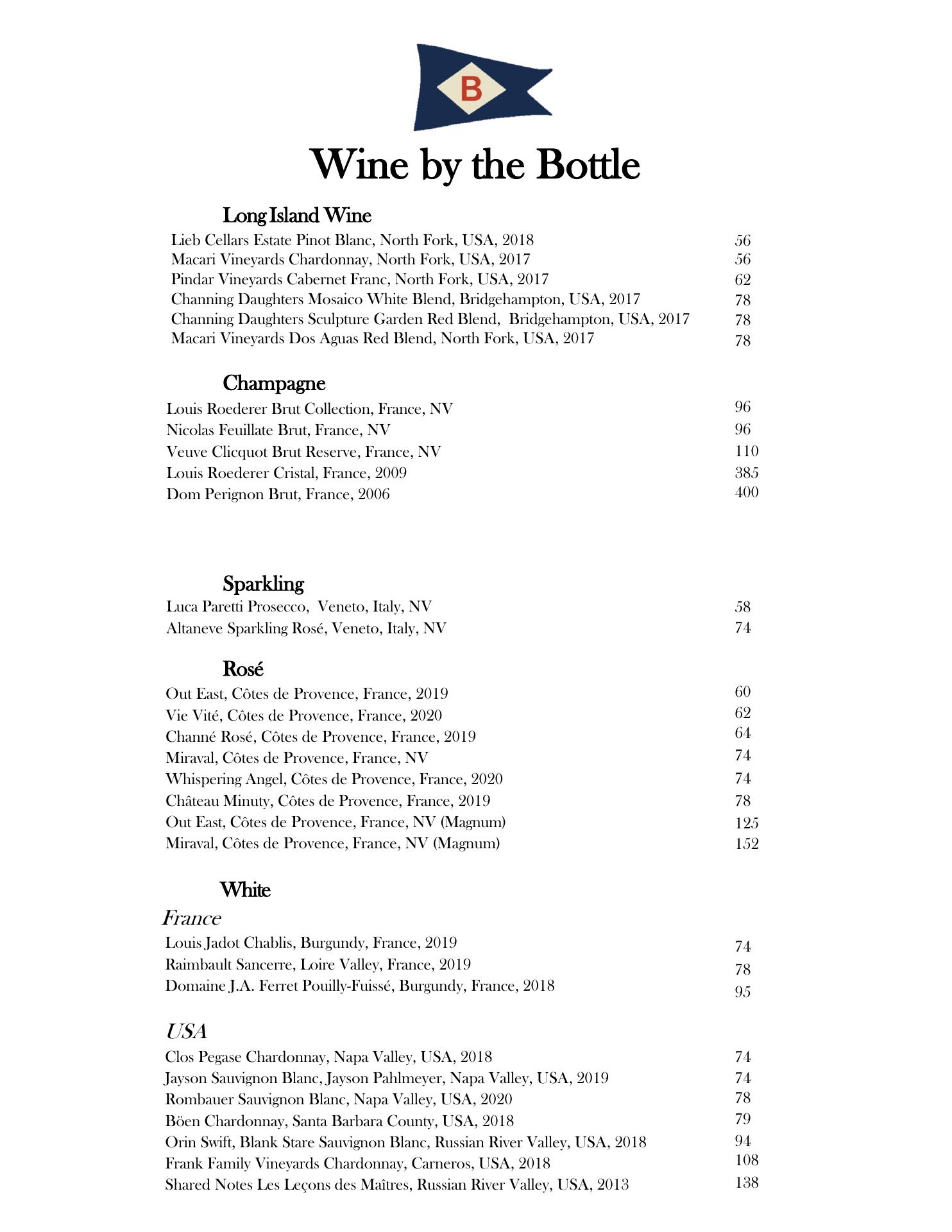 B

Wine by the Bottle

Long Island Wine

| | |
|---|---|
| Lieb Cellars Estate Pinot Blanc, North Fork, USA, 2018 | 56 |
| Macari Vineyards Chardonnay, North Fork, USA, 2017 | 56 |
| Pindar Vineyards Cabernet Franc, North Fork, USA, 2017 | 62 |
| Channing Daughters Mosaico White Blend, Bridgehampton, USA, 2017 | 78 |
| Channing Daughters Sculpture Garden Red Blend, Bridgehampton, USA, 2017 | 78 |
| Macari Vineyards Dos Aguas Red Blend, North Fork, USA, 2017 | 78 |

Champagne

| | |
|---|---|
| Louis Roederer Brut Collection, France, NV | 96 |
| Nicolas Feuillate Brut, France, NV | 96 |
| Veuve Clicquot Brut Reserve, France, NV | 110 |
| Louis Roederer Cristal, France, 2009 | 385 |
| Dom Perignon Brut, France, 2006 | 400 |

Sparkling

| | |
|---|---|
| Luca Paretti Prosecco, Veneto, Italy, NV | 58 |
| Altaneve Sparkling Rosé, Veneto, Italy, NV | 74 |

Rosé

| | |
|---|---|
| Out East, Côtes de Provence, France, 2019 | 60 |
| Vie Vité, Côtes de Provence, France, 2020 | 62 |
| Channé Rosé, Côtes de Provence, France, 2019 | 64 |
| Miraval, Côtes de Provence, France, NV | 74 |
| Whispering Angel, Côtes de Provence, France, 2020 | 74 |
| Château Minuty, Côtes de Provence, France, 2019 | 78 |
| Out East, Côtes de Provence, France, NV (Magnum) | 125 |
| Miraval, Côtes de Provence, France, NV (Magnum) | 152 |

White

France

| | |
|---|---|
| Louis Jadot Chablis, Burgundy, France, 2019 | 74 |
| Raimbault Sancerre, Loire Valley, France, 2019 | 78 |
| Domaine J.A. Ferret Pouilly-Fuissé, Burgundy, France, 2018 | 95 |

USA

| | |
|---|---|
| Clos Pegase Chardonnay, Napa Valley, USA, 2018 | 74 |
| Jayson Sauvignon Blanc, Jayson Pahlmeyer, Napa Valley, USA, 2019 | 74 |
| Rombauer Sauvignon Blanc, Napa Valley, USA, 2020 | 78 |
| Böen Chardonnay, Santa Barbara County, USA, 2018 | 79 |
| Orin Swift, Blank Stare Sauvignon Blanc, Russian River Valley, USA, 2018 | 94 |
| Frank Family Vineyards Chardonnay, Carneros, USA, 2018 | 108 |
| Shared Notes Les Leçons des Maîtres, Russian River Valley, USA, 2013 | 138 |